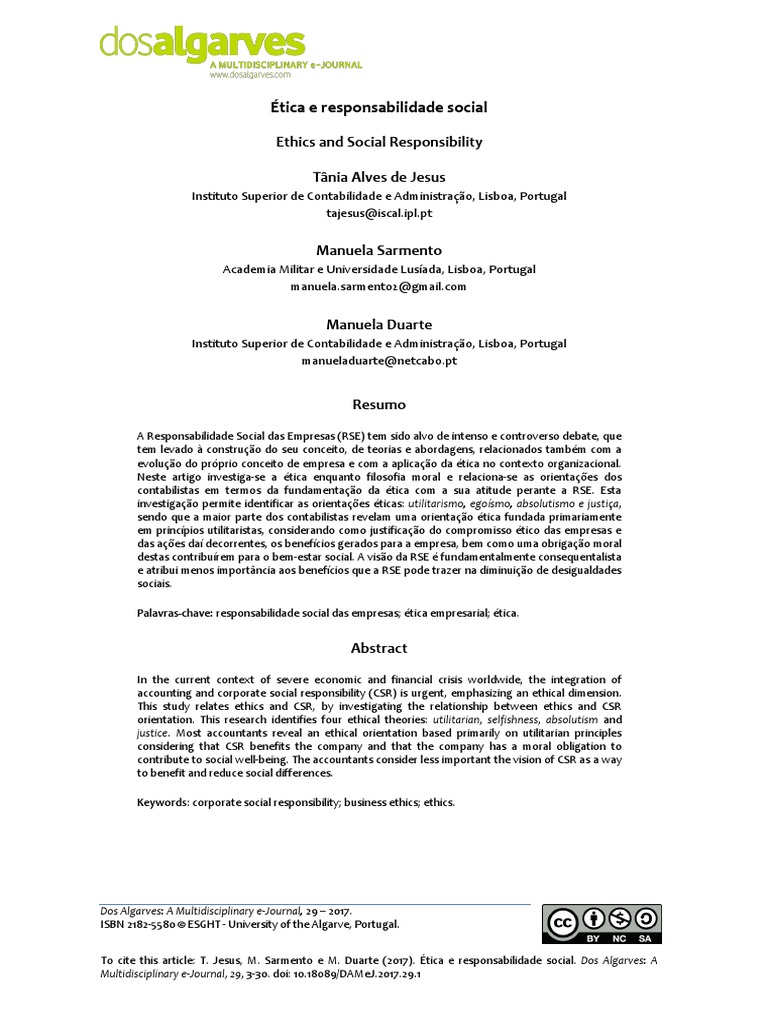 dosalgarves
A MULTIDISCIPLINARY e-JOURNAL
www.dosalgarves.com

Ética e responsabilidade social

Ethics and Social Responsibility

Tânia Alves de Jesus
Instituto Superior de Contabilidade e Administração, Lisboa, Portugal
tajesus@iscal.ipl.pt

Manuela Sarmento
Academia Militar e Universidade Lusíada, Lisboa, Portugal
manuela.sarmento2@gmail.com

Manuela Duarte
Instituto Superior de Contabilidade e Administração, Lisboa, Portugal
manueladuarte@netcabo.pt

Resumo

A Responsabilidade Social das Empresas (RSE) tem sido alvo de intenso e controverso debate, que tem levado à construção do seu conceito, de teorias e abordagens, relacionados também com a evolução do próprio conceito de empresa e com a aplicação da ética no contexto organizacional. Neste artigo investiga-se a ética enquanto filosofia moral e relaciona-se as orientações dos contabilistas em termos da fundamentação da ética com a sua atitude perante a RSE. Esta investigação permite identificar as orientações éticas: utilitarismo, egoísmo, absolutismo e justiça, sendo que a maior parte dos contabilistas revelam uma orientação ética fundada primariamente em princípios utilitaristas, considerando como justificação do compromisso ético das empresas e das ações daí decorrentes, os benefícios gerados para a empresa, bem como uma obrigação moral destas contribuírem para o bem-estar social. A visão da RSE é fundamentalmente consequentalista e atribui menos importância aos benefícios que a RSE pode trazer na diminuição de desigualdades sociais.

Palavras-chave: responsabilidade social das empresas; ética empresarial; ética.

Abstract

In the current context of severe economic and financial crisis worldwide, the integration of accounting and corporate social responsibility (CSR) is urgent, emphasizing an ethical dimension. This study relates ethics and CSR, by investigating the relationship between ethics and CSR orientation. This research identifies four ethical theories: utilitarian, selfishness, absolutism and justice. Most accountants reveal an ethical orientation based primarily on utilitarian principles considering that CSR benefits the company and that the company has a moral obligation to contribute to social well-being. The accountants consider less important the vision of CSR as a way to benefit and reduce social differences.

Keywords: corporate social responsibility; business ethics; ethics.

Dos Algarves: A Multidisciplinary e-Journal, 29 – 2017.
ISBN 2182-5580 © ESGHT - University of the Algarve, Portugal.

cc BY NC SA

To cite this article: T. Jesus, M. Sarmento e M. Duarte (2017). Ética e responsabilidade social. Dos Algarves: A Multidisciplinary e-Journal, 29, 3-30. doi: 10.18089/DAMeJ.2017.29.1